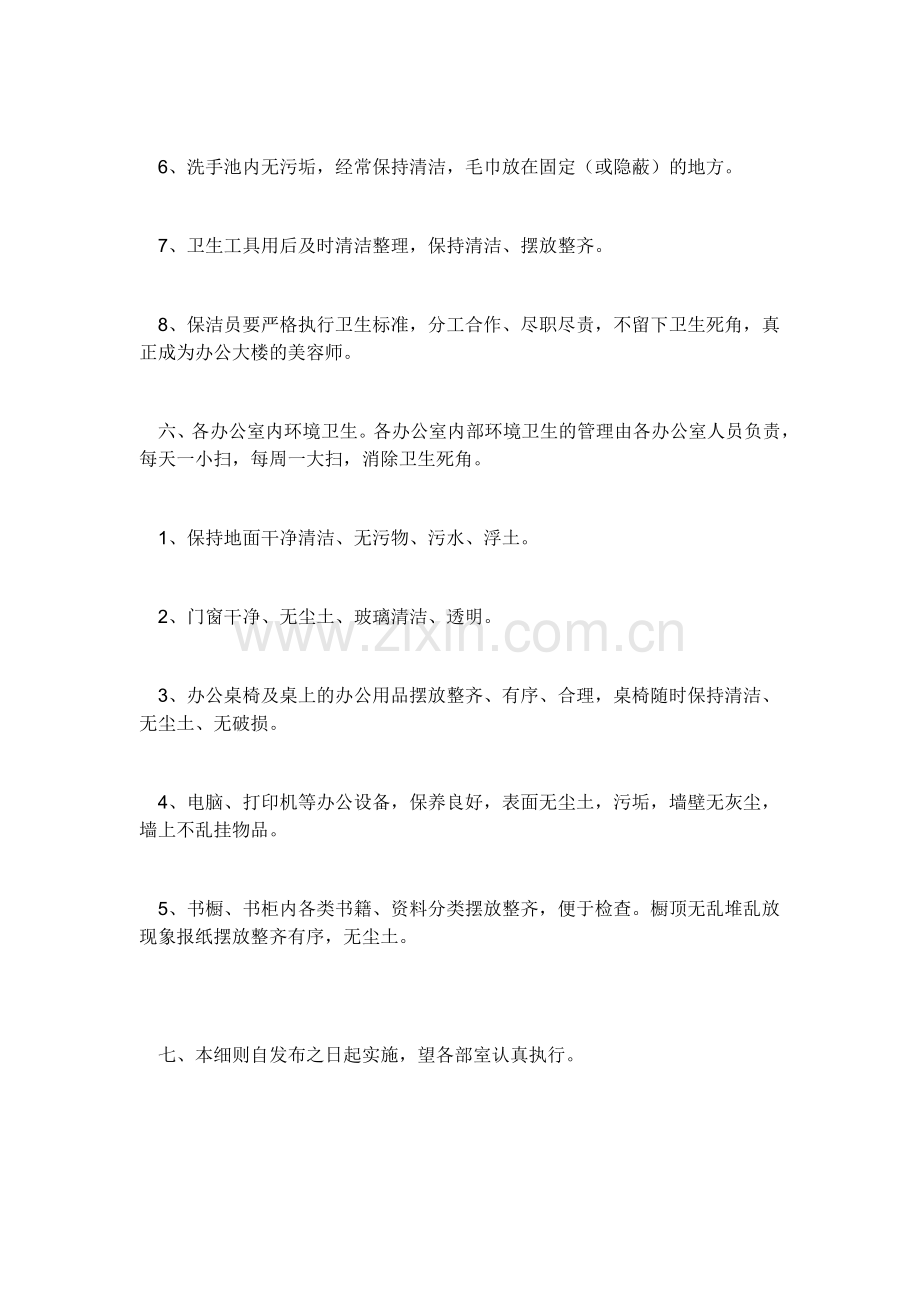 6、洗手池内无污垢，经常保持清洁，毛巾放在固定（或隐蔽）的地方。

7、卫生工具用后及时清洁整理，保持清洁、摆放整齐。

8、保洁员要严格执行卫生标准，分工合作、尽职尽责，不留下卫生死角，真正成为办公大楼的美容师。

六、各办公室内环境卫生。各办公室内部环境卫生的管理由各办公室人员负责，每天一小扫，每周一大扫，消除卫生死角。

1、保持地面干净清洁、无污物、污水、浮土。

2、门窗干净、无尘土、玻璃清洁、透明。

www.zixin.com.cn

3、办公桌椅及桌上的办公用品摆放整齐、有序、合理，桌椅随时保持清洁、无尘土、无破损。

4、电脑、打印机等办公设备，保养良好，表面无尘土，污垢，墙壁无灰尘，墙上不乱挂物品。

5、书橱、书柜内各类书籍、资料分类摆放整齐，便于检查。橱顶无乱堆乱放现象报纸摆放整齐有序，无尘土。

七、本细则自发布之日起实施，望各部室认真执行。